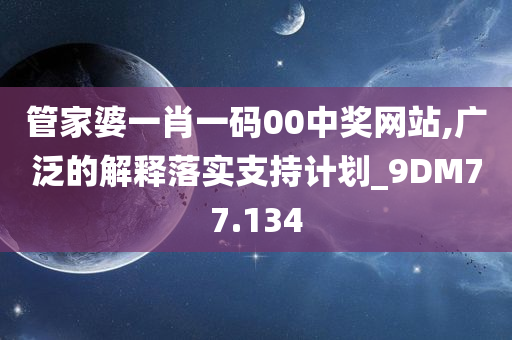 管家婆一肖一码00中奖网站,广泛的解释落实支持计划_9DM77.134